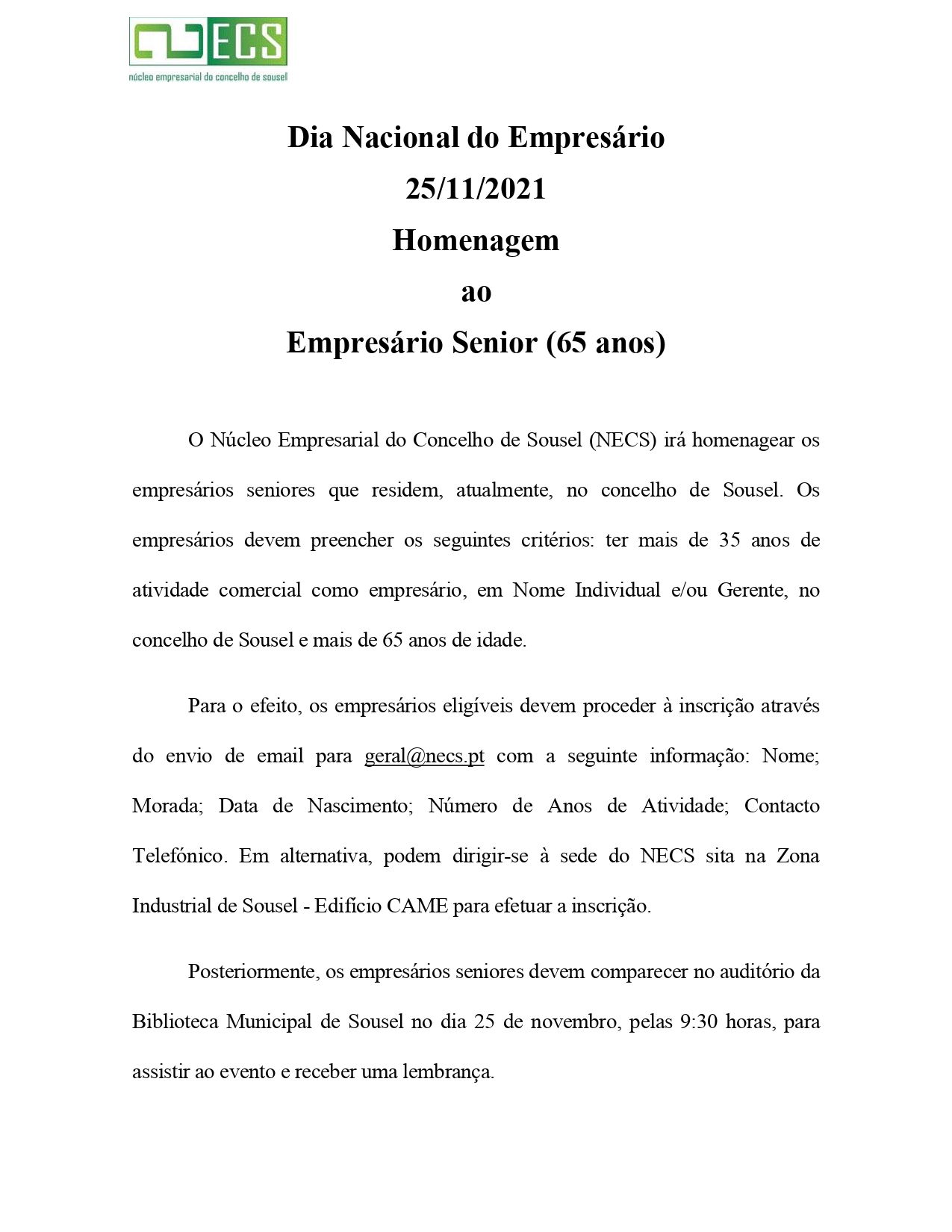 ECS
núcleo empresarial do concelho de sousel

Dia Nacional do Empresário
25/11/2021
Homenagem
ao
Empresário Senior (65 anos)

O Núcleo Empresarial do Concelho de Sousel (NECS) irá homenagear os empresários seniores que residem, atualmente, no concelho de Sousel. Os empresários devem preencher os seguintes critérios: ter mais de 35 anos de atividade comercial como empresário, em Nome Individual e/ou Gerente, no concelho de Sousel e mais de 65 anos de idade.

Para o efeito, os empresários eligíveis devem proceder à inscrição através do envio de email para geral@necs.pt com a seguinte informação: Nome; Morada; Data de Nascimento; Número de Anos de Atividade; Contacto Telefónico. Em alternativa, podem dirigir-se à sede do NECS sita na Zona Industrial de Sousel - Edifício CAME para efetuar a inscrição.

Posteriormente, os empresários seniores devem comparecer no auditório da Biblioteca Municipal de Sousel no dia 25 de novembro, pelas 9:30 horas, para assistir ao evento e receber uma lembrança.